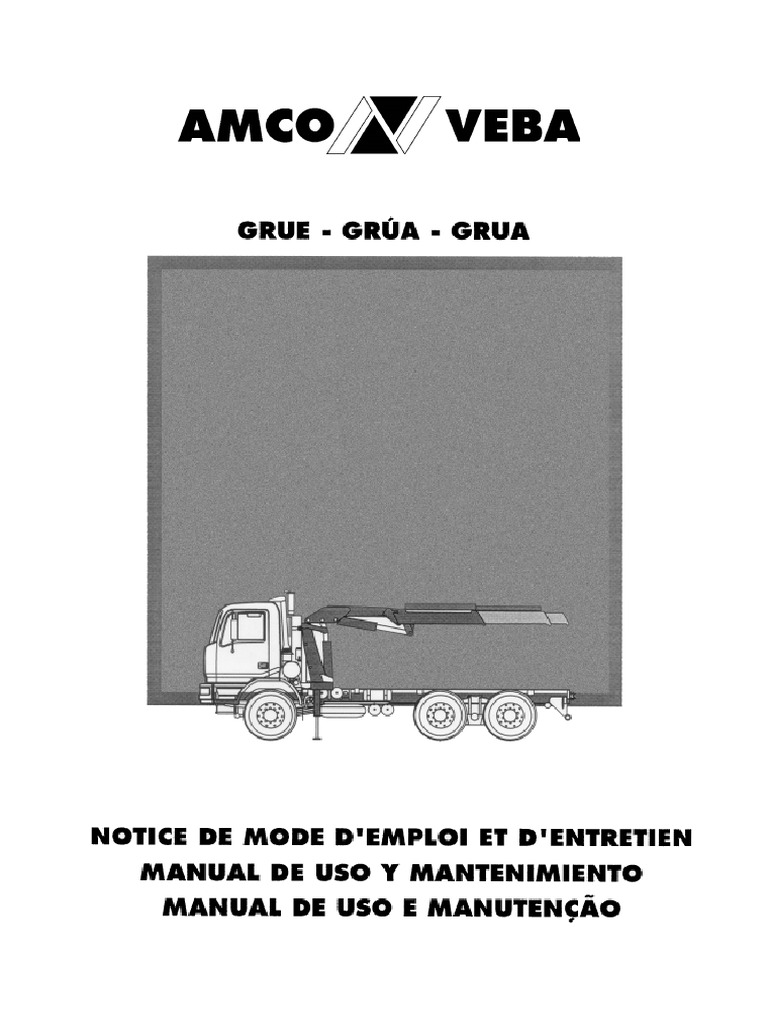 AMCO VEBA

GRUE - GRÚA - GRUA

NOTICE DE MODE D'EMPLOI ET D'ENTRETIEN
MANUAL DE USO Y MANTENIMIENTO
MANUAL DE USO E MANUTENÇÃO